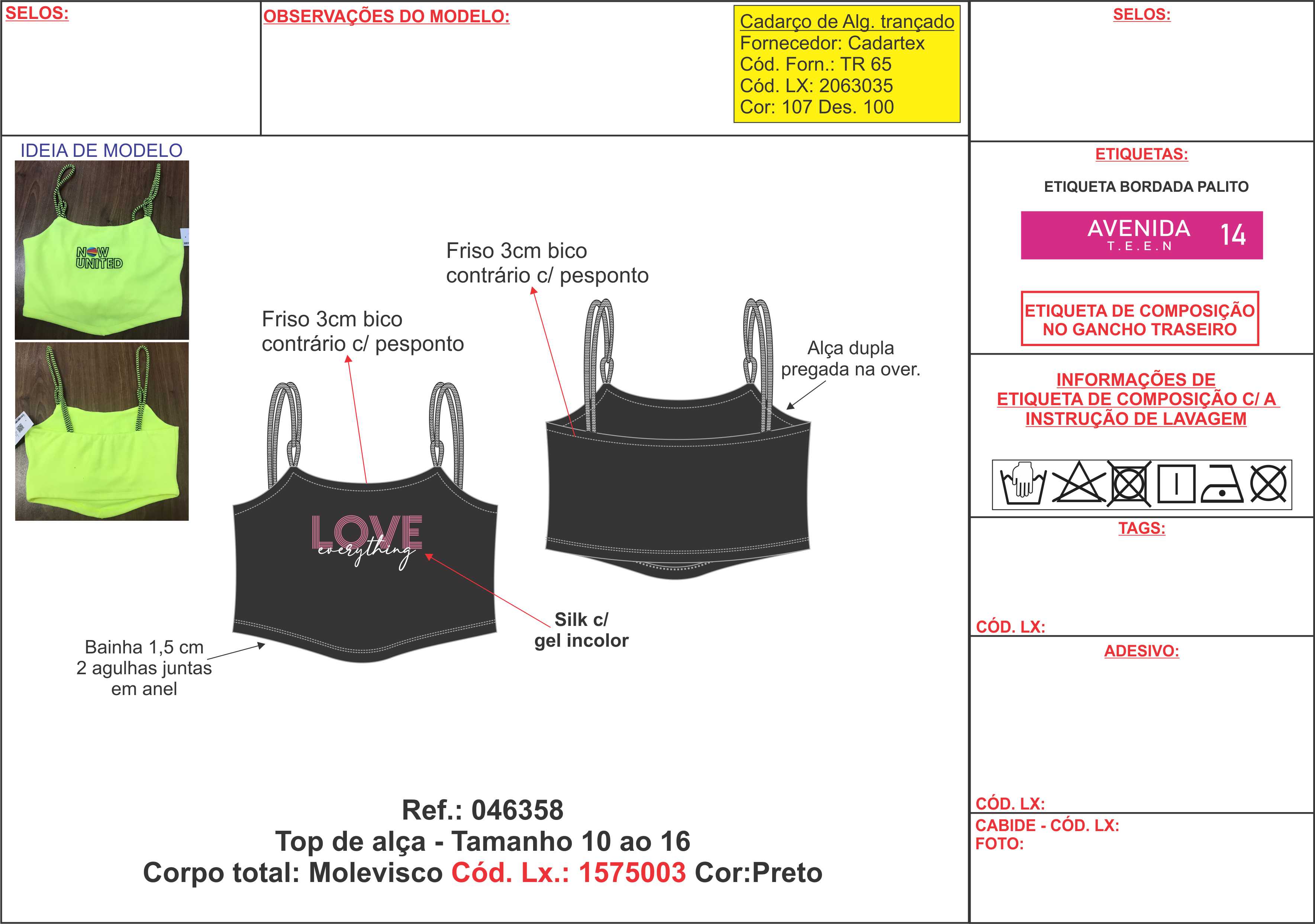 SELOS:

OBSERVAÇÕES DO MODELO:

Cadarço de Alg. trançado
Fornecedor: Cadartex
Cód. Forn.: TR 65
Cód. LX: 2063035
Cor: 107 Des. 100

IDEIA DE MODELO

NOW UNITED

Friso 3cm bico contrário c/ pesponto

Friso 3cm bico contrário c/ pesponto

Alça dupla pregada na over.

LOVE everything

Silk c/ gel incolor

Bainha 1,5 cm 2 agulhas juntas em anel

Ref.: 046358
Top de alça - Tamanho 10 ao 16
Corpo total: Molevisco Cód. Lx.: 1575003 Cor:Preto

SELOS:

ETIQUETAS:

ETIQUETA BORDADA PALITO

AVENIDA T.E.E.N 14

ETIQUETA DE COMPOSIÇÃO NO GANCHO TRASEIRO

INFORMAÇÕES DE ETIQUETA DE COMPOSIÇÃO C/ A INSTRUÇÃO DE LAVAGEM

TAGS:

CÓD. LX:

ADESIVO:

CÓD. LX:

CABIDE - CÓD. LX:
FOTO: